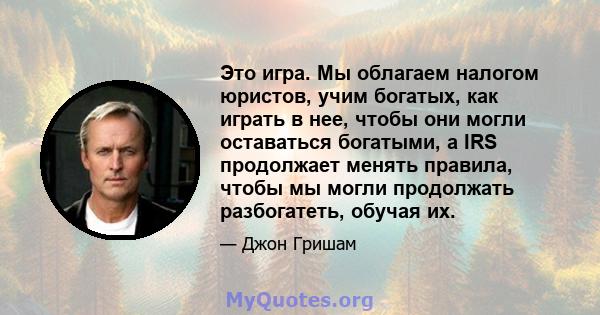 Это игра. Мы облагаем налогом юристов, учим богатых, как играть в нее, чтобы они могли оставаться богатыми, а IRS продолжает менять правила, чтобы мы могли продолжать разбогатеть, обучая их.

— Джон Гришам

MyQuotes.org